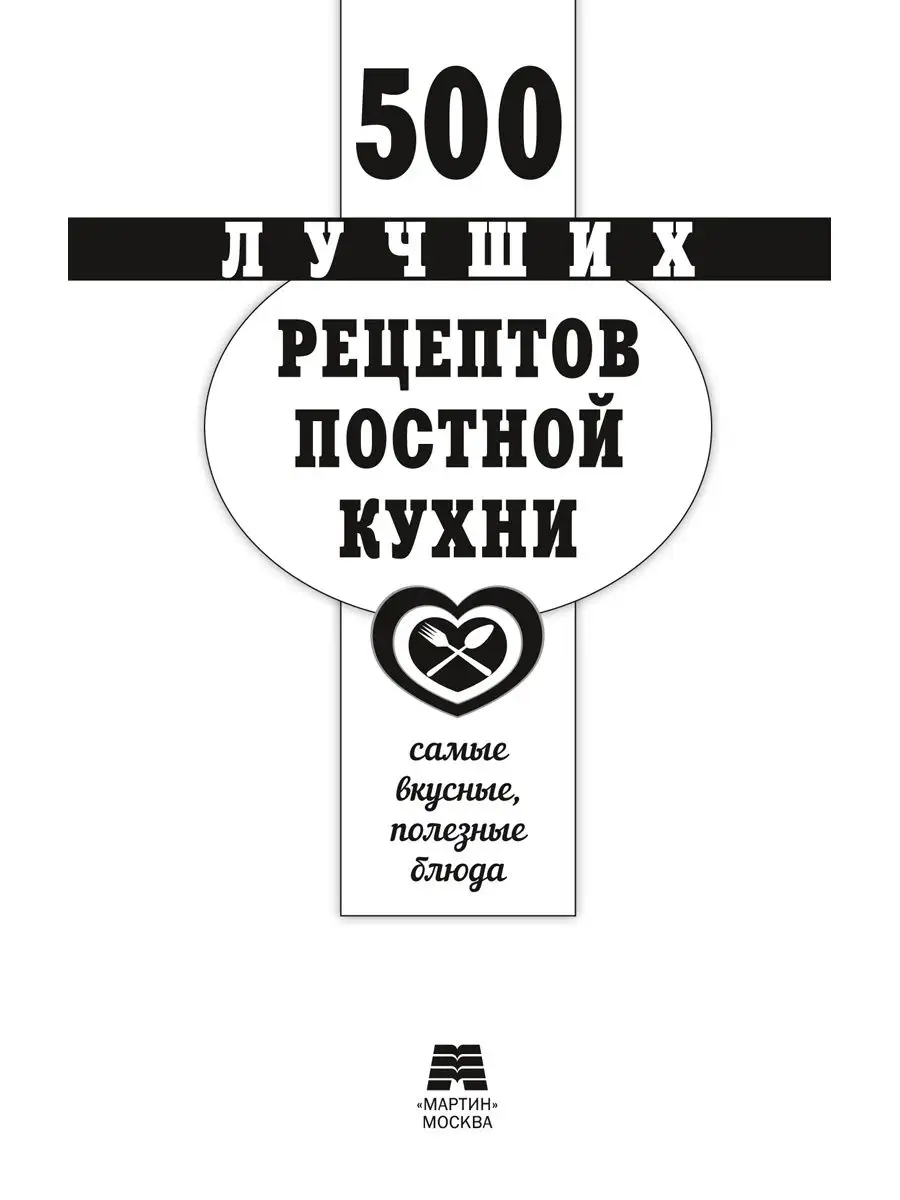 500

ЛУЧШИХ

РЕЦЕПТОВ ПОСТНОЙ КУХНИ

самые вкусные, полезные блюда

«МАРТИН»
МОСКВА